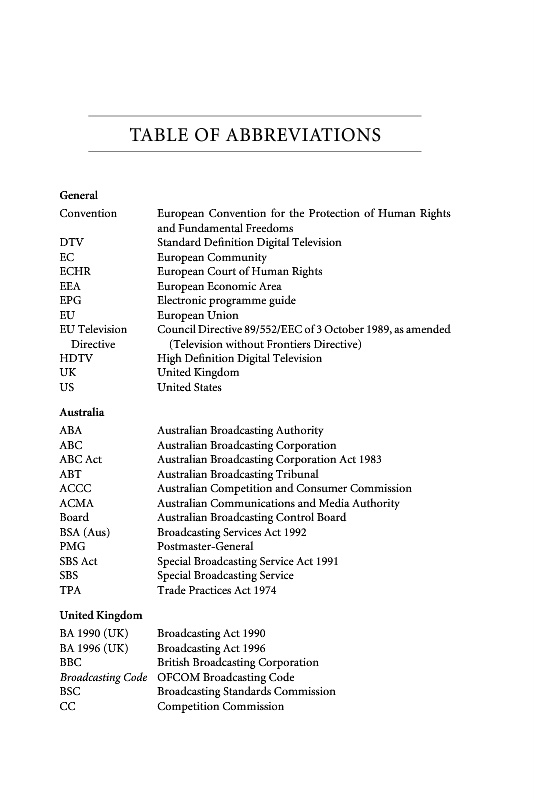 TABLE OF ABBREVIATIONS

General

| | |
|---|---|
| Convention | European Convention for the Protection of Human Rights and Fundamental Freedoms |
| DTV | Standard Definition Digital Television |
| EC | European Community |
| ECHR | European Court of Human Rights |
| EEA | European Economic Area |
| EPG | Electronic programme guide |
| EU | European Union |
| EU Television Directive | Council Directive 89/552/EEC of 3 October 1989, as amended (Television without Frontiers Directive) |
| HDTV | High Definition Digital Television |
| UK | United Kingdom |
| US | United States |

Australia

| | |
|---|---|
| ABA | Australian Broadcasting Authority |
| ABC | Australian Broadcasting Corporation |
| ABC Act | Australian Broadcasting Corporation Act 1983 |
| ABT | Australian Broadcasting Tribunal |
| ACCC | Australian Competition and Consumer Commission |
| ACMA | Australian Communications and Media Authority |
| Board | Australian Broadcasting Control Board |
| BSA (Aus) | Broadcasting Services Act 1992 |
| PMG | Postmaster-General |
| SBS Act | Special Broadcasting Service Act 1991 |
| SBS | Special Broadcasting Service |
| TPA | Trade Practices Act 1974 |

United Kingdom

| | |
|---|---|
| BA 1990 (UK) | Broadcasting Act 1990 |
| BA 1996 (UK) | Broadcasting Act 1996 |
| BBC | British Broadcasting Corporation |
| Broadcasting Code | OFCOM Broadcasting Code |
| BSC | Broadcasting Standards Commission |
| CC | Competition Commission |